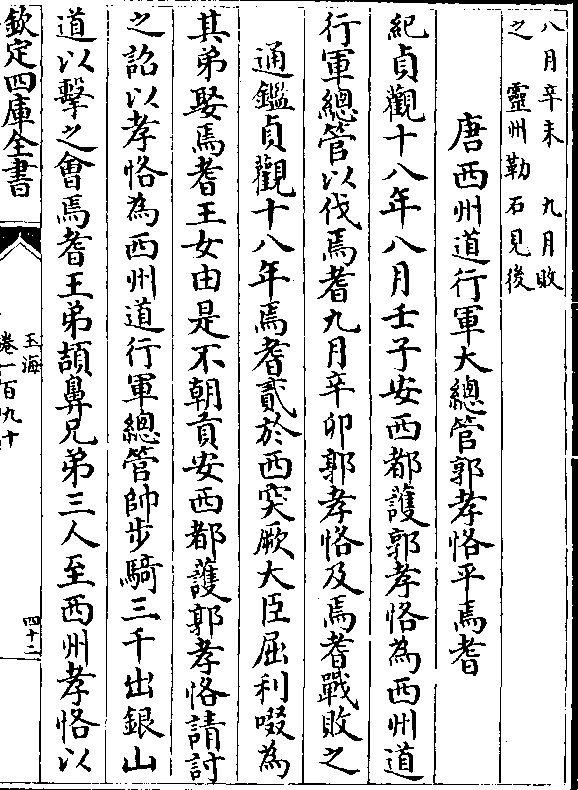 八月辛未 九月敗之 靈州勒石見後

唐西州道行軍大總管郭孝恪平焉耆

紀貞觀十八年八月壬子安西都護郭孝恪為西州道行軍總管以伐焉耆九月辛卯郭孝恪及焉耆戰敗之

通鑑貞觀十八年焉耆貳於西突厥大臣屈利啜為其弟娶焉耆王女由是不朝貢安西都護郭孝恪請討之詔以孝恪為西州道行軍總管帥步騎三千出銀山道以擊之會焉耆王弟頡鼻兄弟三人至西州孝恪以

欽定四庫全書

玉海 卷一百九十

四十二